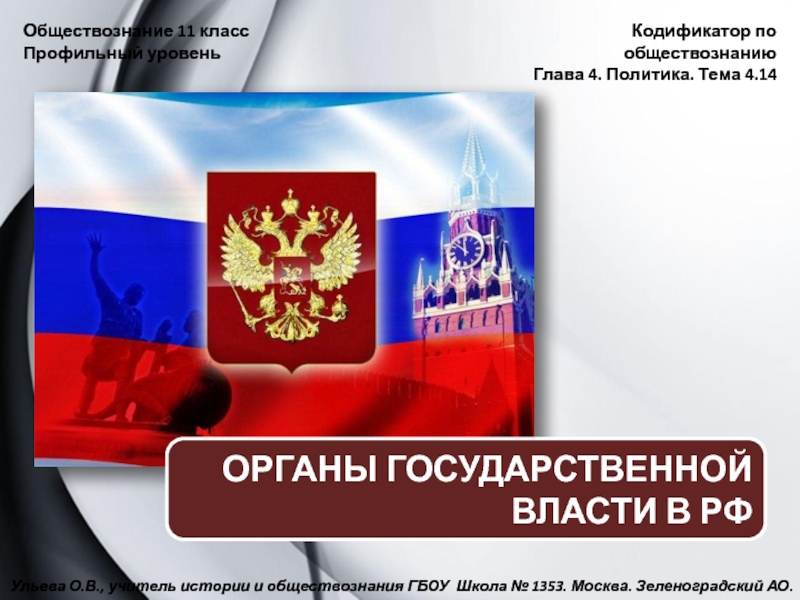 Обществознание 11 класс
Профильный уровень

Кодификатор по обществознанию
Глава 4. Политика. Тема 4.14

ОРГАНЫ ГОСУДАРСТВЕННОЙ ВЛАСТИ В РФ

Ульева О.В., учитель истории и обществознания ГБОУ Школа № 1353. Москва. Зеленоградский АО.